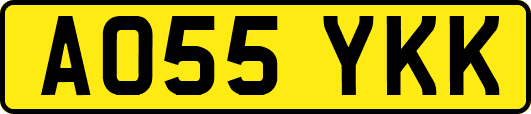 AO55 YKK